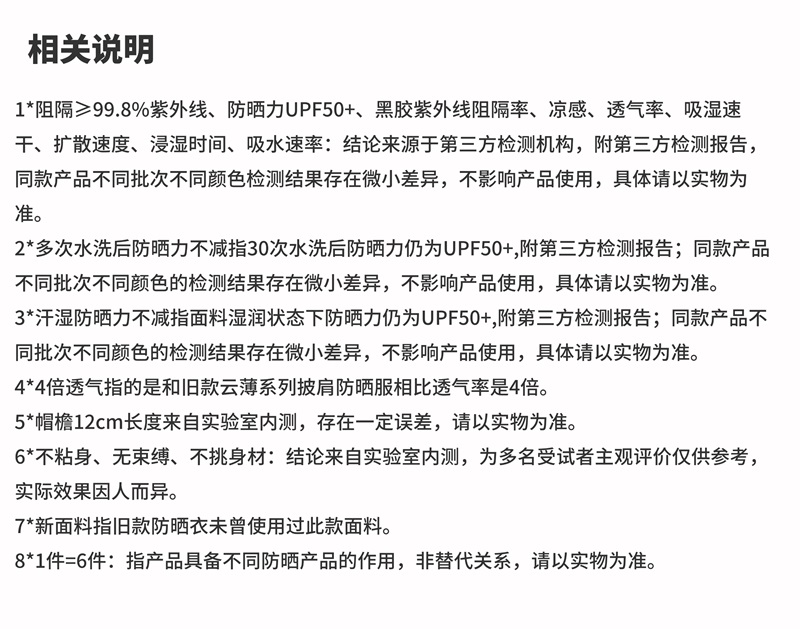 相关说明

1*阻隔≥99.8%紫外线、防晒力UPF50+、黑胶紫外线阻隔率、凉感、透气率、吸湿速干、扩散速度、浸湿时间、吸水速率：结论来源于第三方检测机构，附第三方检测报告，同款产品不同批次不同颜色检测结果存在微小差异，不影响产品使用，具体请以实物为准。

2*多次水洗后防晒力不减指30次水洗后防晒力仍为UPF50+,附第三方检测报告；同款产品不同批次不同颜色的检测结果存在微小差异，不影响产品使用，具体请以实物为准。

3*汗湿防晒力不减指面料湿润状态下防晒力仍为UPF50+,附第三方检测报告；同款产品不同批次不同颜色的检测结果存在微小差异，不影响产品使用，具体请以实物为准。

4*4倍透气指的是和旧款云薄系列披肩防晒服相比透气率是4倍。

5*帽檐12cm长度来自实验室内测，存在一定误差，请以实物为准。

6*不粘身、无束缚、不挑身材：结论来自实验室内测，为多名受试者主观评价仅供参考，实际效果因人而异。

7*新面料指旧款防晒衣未曾使用过此款面料。

8*1件=6件：指产品具备不同防晒产品的作用，非替代关系，请以实物为准。